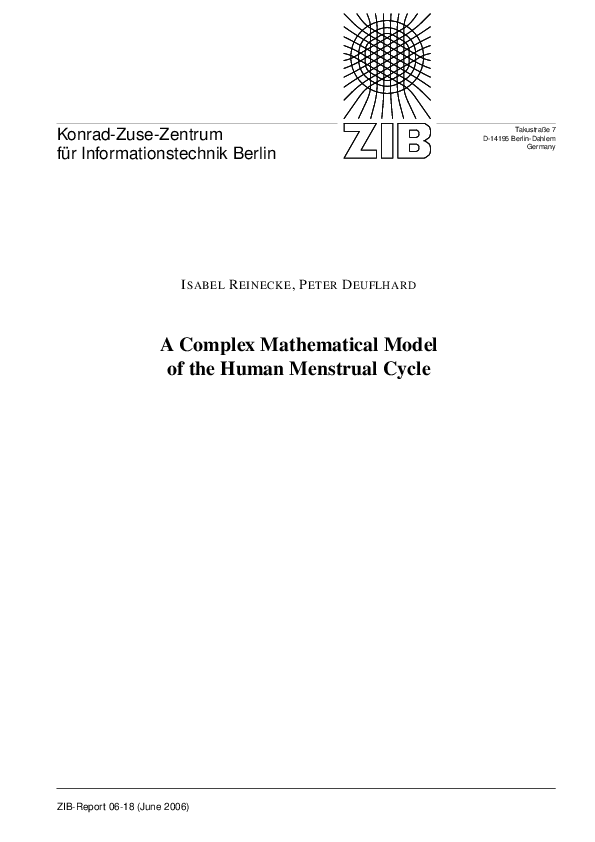 Konrad-Zuse-Zentrum
für Informationstechnik Berlin

ZIB

Takustraße 7
D-14195 Berlin-Dahlem
Germany

ISABEL REINECKE, PETER DEUFLHARD

A Complex Mathematical Model of the Human Menstrual Cycle

ZIB-Report 06-18 (June 2006)